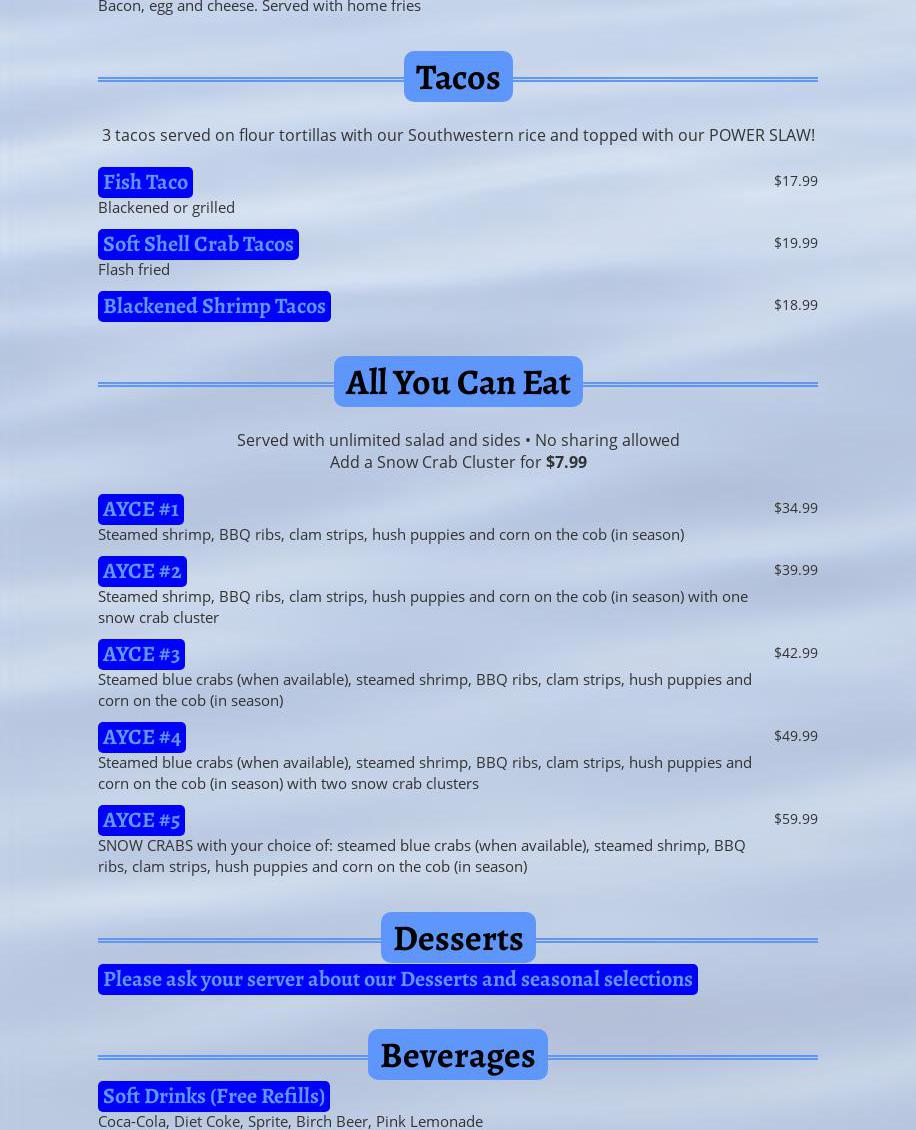 Bacon, egg and cheese. Served with home fries

Tacos

3 tacos served on flour tortillas with our Southwestern rice and topped with our POWER SLAW!

Fish Taco
$17.99
Blackened or grilled

Soft Shell Crab Tacos
$19.99
Flash fried

Blackened Shrimp Tacos
$18.99

All You Can Eat

Served with unlimited salad and sides • No sharing allowed
Add a Snow Crab Cluster for $7.99

AYCE #1
$34.99
Steamed shrimp, BBQ ribs, clam strips, hush puppies and corn on the cob (in season)

AYCE #2
$39.99
Steamed shrimp, BBQ ribs, clam strips, hush puppies and corn on the cob (in season) with one snow crab cluster

AYCE #3
$42.99
Steamed blue crabs (when available), steamed shrimp, BBQ ribs, clam strips, hush puppies and corn on the cob (in season)

AYCE #4
$49.99
Steamed blue crabs (when available), steamed shrimp, BBQ ribs, clam strips, hush puppies and corn on the cob (in season) with two snow crab clusters

AYCE #5
$59.99
SNOW CRABS with your choice of: steamed blue crabs (when available), steamed shrimp, BBQ ribs, clam strips, hush puppies and corn on the cob (in season)

Desserts

Please ask your server about our Desserts and seasonal selections

Beverages

Soft Drinks (Free Refills)
Coca-Cola, Diet Coke, Sprite, Birch Beer, Pink Lemonade